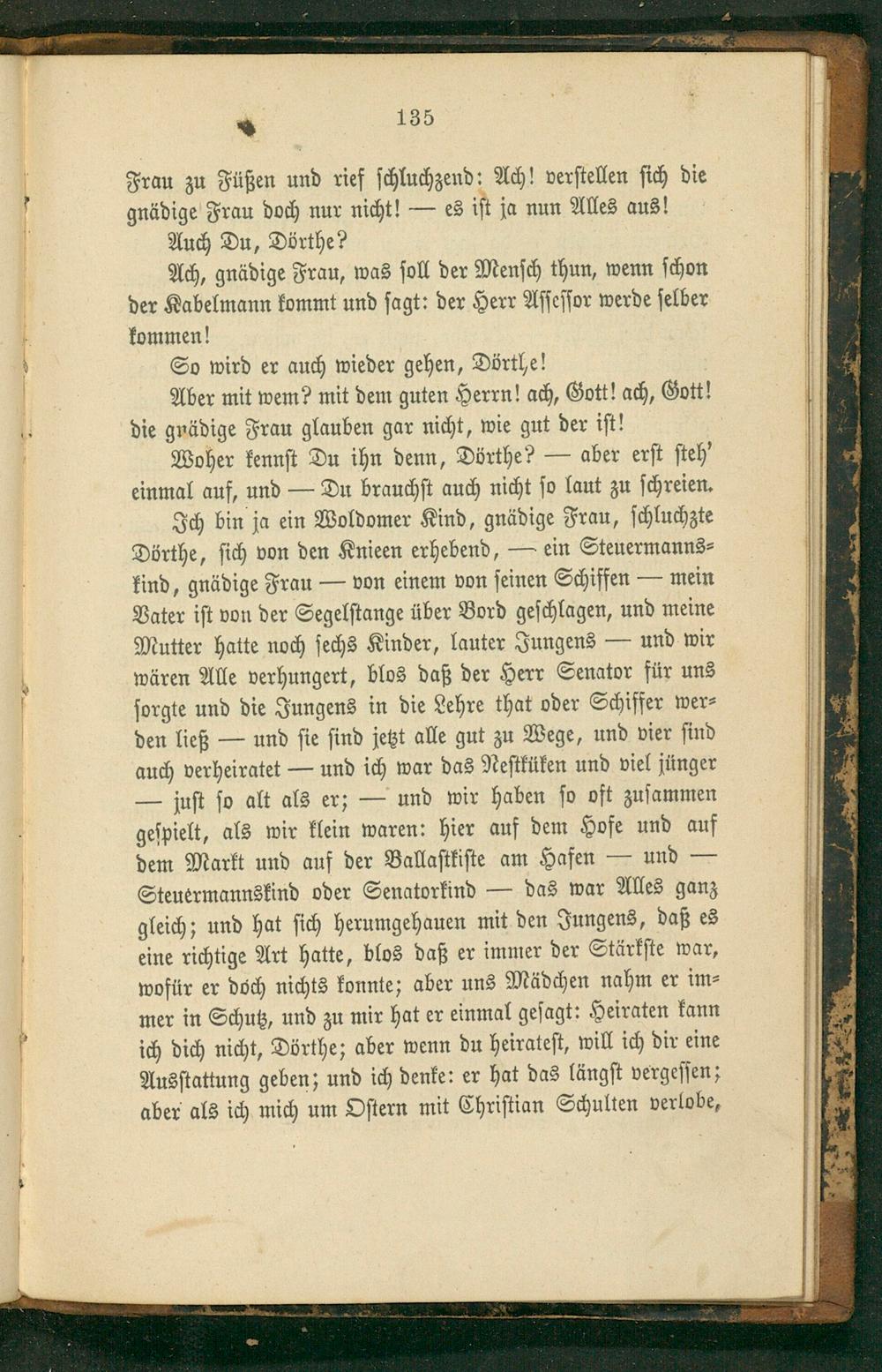 135

Frau zu Füßen und rief schluchzend: Ach! verstellen sich die gnädige Frau doch nur nicht! — es ist ja nun Alles aus!

Auch Du, Dörthe?

Ach, gnädige Frau, was soll der Mensch thun, wenn schon der Kabelmann kommt und sagt: der Herr Assessor werde selber kommen!

So wird er auch wieder gehen, Dörthe!

Aber mit wem? mit dem guten Herrn! ach, Gott! ach, Gott! die gnädige Frau glauben gar nicht, wie gut der ist!

Woher kennst Du ihn denn, Dörthe? — aber erst steh' einmal auf, und — Du brauchst auch nicht so laut zu schreien.

Ich bin ja ein Woldomer Kind, gnädige Frau, schluchzte Dörthe, sich von den Knieen erhebend, — ein Steuermannskind, gnädige Frau — von einem von seinen Schiffen — mein Vater ist von der Segelstange über Bord geschlagen, und meine Mutter hatte noch sechs Kinder, lauter Jungens — und wir wären Alle verhungert, blos daß der Herr Senator für uns sorgte und die Jungens in die Lehre that oder Schiffer werden ließ — und sie sind jetzt alle gut zu Wege, und vier sind auch verheiratet — und ich war das Nestküken und viel jünger — just so alt als er; — und wir haben so oft zusammen gespielt, als wir klein waren: hier auf dem Hofe und auf dem Markt und auf der Ballastkiste am Hafen — und — Steuermannskind oder Senatorkind — das war Alles ganz gleich; und hat sich herumgehauen mit den Jungens, daß es eine richtige Art hatte, blos daß er immer der Stärkste war, wofür er doch nichts konnte; aber uns Mädchen nahm er immer in Schutz, und zu mir hat er einmal gesagt: Heiraten kann ich dich nicht, Dörthe; aber wenn du heiratest, will ich dir eine Ausstattung geben; und ich denke: er hat das längst vergessen; aber als ich mich um Ostern mit Christian Schulten verlobe,